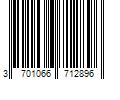 3 701066 712896